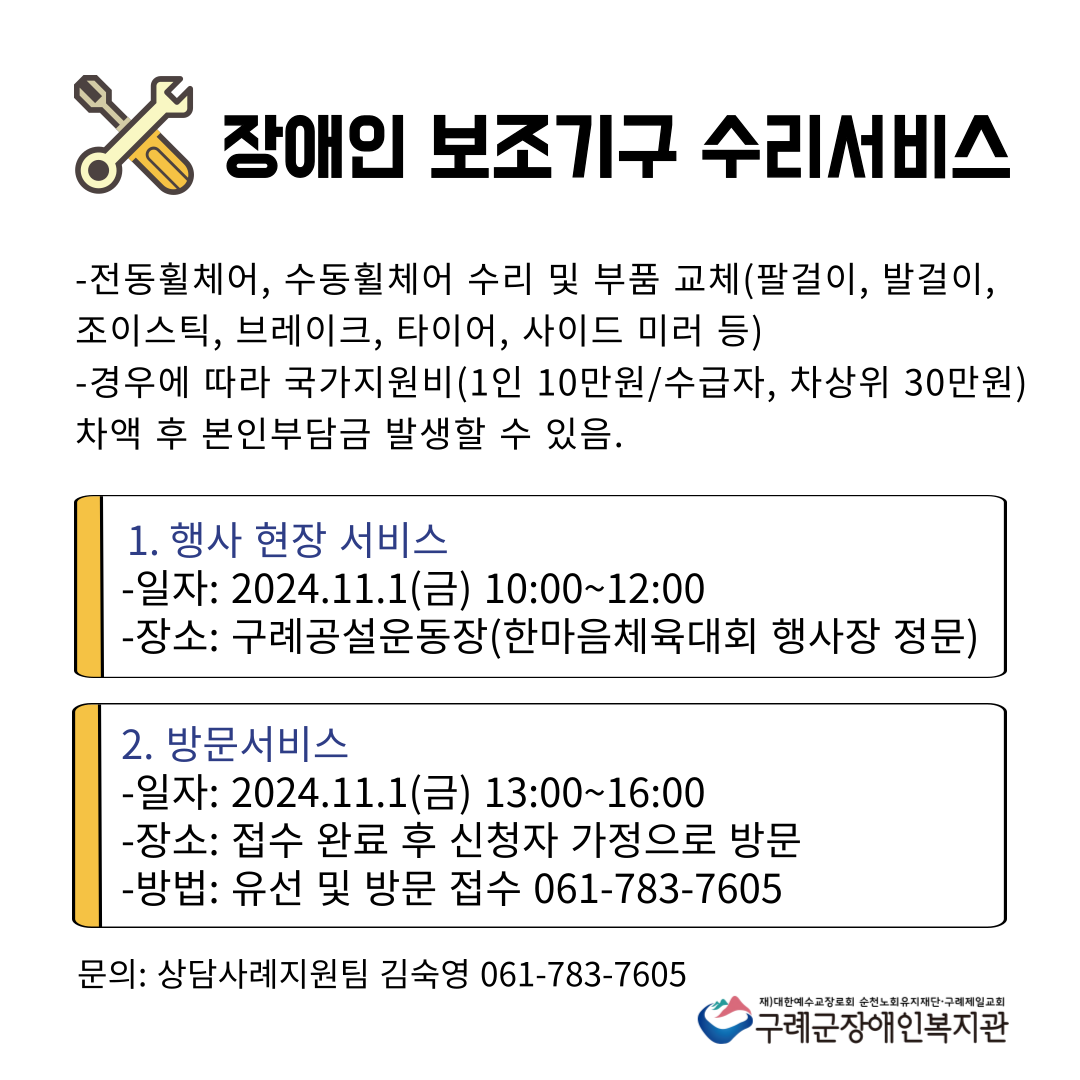 장애인 보조기구 수리서비스

-전동휠체어, 수동휠체어 수리 및 부품 교체(팔걸이, 발걸이, 조이스틱, 브레이크, 타이어, 사이드 미러 등)
-경우에 따라 국가지원비(1인 10만원/수급자, 차상위 30만원) 차액 후 본인부담금 발생할 수 있음.

1. 행사 현장 서비스
-일자: 2024.11.1(금) 10:00~12:00
-장소: 구례공설운동장(한마음체육대회 행사장 정문)

2. 방문서비스
-일자: 2024.11.1(금) 13:00~16:00
-장소: 접수 완료 후 신청자 가정으로 방문
-방법: 유선 및 방문 접수 061-783-7605

문의: 상담사례지원팀 김숙영 061-783-7605

재)대한예수교장로회 순천노회유지재단·구례제일교회
구례군장애인복지관